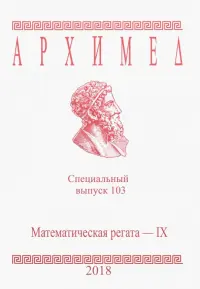 АРХИМЕД

Специальный выпуск 103

Математическая регата — IX

2018